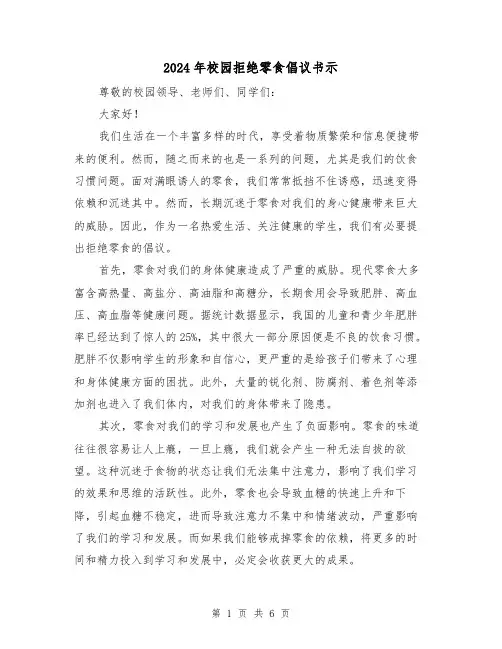 2024年校园拒绝零食倡议书示

尊敬的校园领导、老师们、同学们:

大家好!

我们生活在一个丰富多样的时代，享受着物质繁荣和信息便捷带来的便利。然而，随之而来的也是一系列的问题，尤其是我们的饮食习惯问题。面对满眼诱人的零食，我们常常抵挡不住诱惑，迅速变得依赖和沉迷其中。然而，长期沉迷于零食对我们的身心健康带来巨大的威胁。因此，作为一名热爱生活、关注健康的学生，我们有必要提出拒绝零食的倡议。

首先，零食对我们的身体健康造成了严重的威胁。现代零食大多富含高热量、高盐分、高油脂和高糖分，长期食用会导致肥胖、高血压、高血脂等健康问题。据统计数据显示，我国的儿童和青少年肥胖率已经达到了惊人的25%，其中很大一部分原因便是不良的饮食习惯。肥胖不仅影响学生的形象和自信心，更严重的是给孩子们带来了心理和身体健康方面的困扰。此外，大量的锐化剂、防腐剂、着色剂等添加剂也进入了我们体内，对我们的身体带来了隐患。

其次，零食对我们的学习和发展也产生了负面影响。零食的味道往往很容易让人上瘾，一旦上瘾，我们就会产生一种无法自拔的欲望。这种沉迷于食物的状态让我们无法集中注意力，影响了我们学习的效果和思维的活跃性。此外，零食也会导致血糖的快速上升和下降，引起血糖不稳定，进而导致注意力不集中和情绪波动，严重影响了我们的学习和发展。而如果我们能够戒掉零食的依赖，将更多的时间和精力投入到学习和发展中，必定会收获更大的成果。

第 1 页 共 6 页